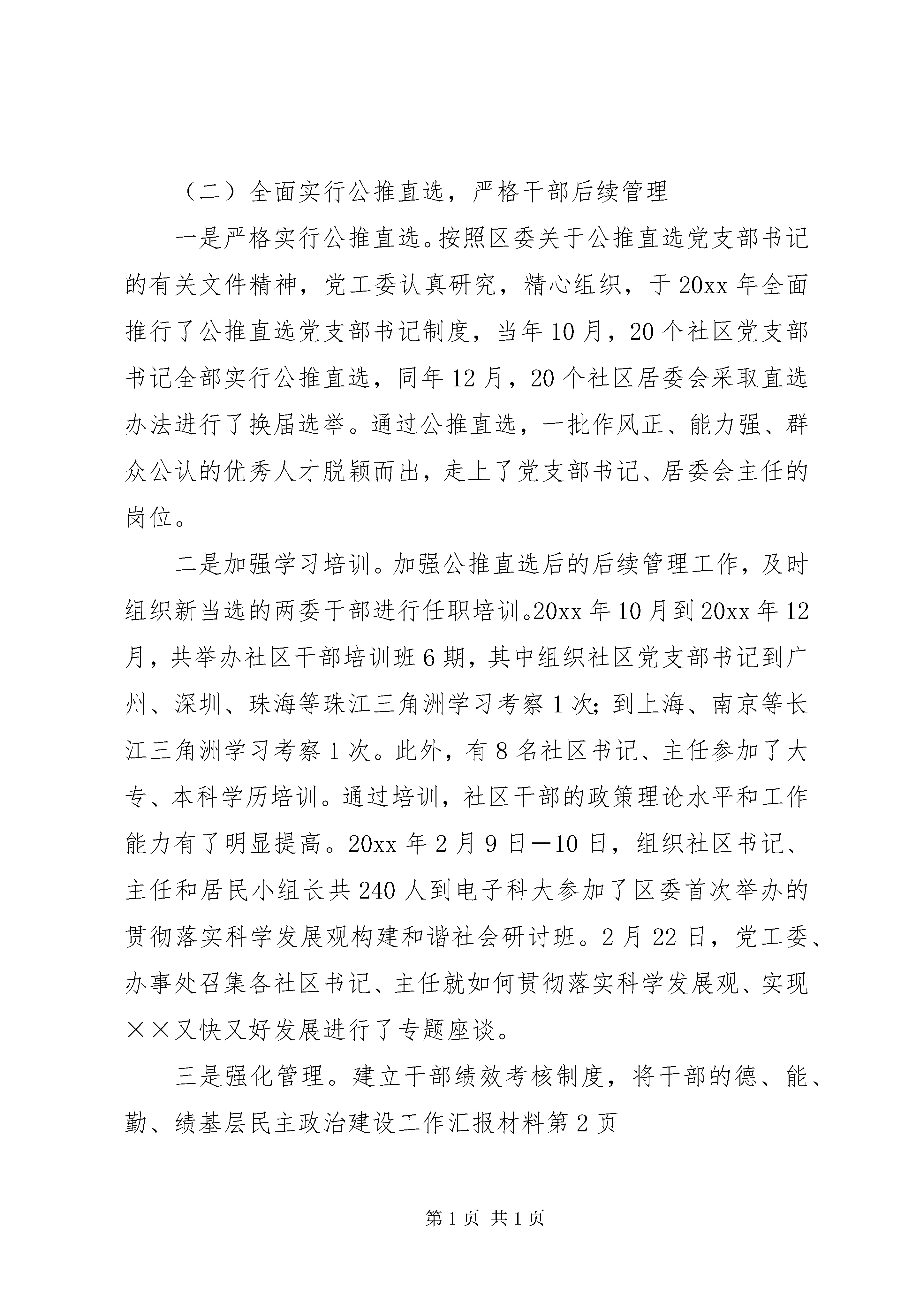 （二）全面实行公推直选，严格干部后续管理

一是严格实行公推直选。按照区委关于公推直选党支部书记的有关文件精神，党工委认真研究，精心组织，于20xx年全面推行了公推直选党支部书记制度，当年10月，20个社区党支部书记全部实行公推直选，同年12月，20个社区居委会采取直选办法进行了换届选举。通过公推直选，一批作风正、能力强、群众公认的优秀人才脱颖而出，走上了党支部书记、居委会主任的岗位。

二是加强学习培训。加强公推直选后的后续管理工作，及时组织新当选的两委干部进行任职培训。20xx年10月到20xx年12月，共举办社区干部培训班6期，其中组织社区党支部书记到广州、深圳、珠海等珠江三角洲学习考察1次；到上海、南京等长江三角洲学习考察1次。此外，有8名社区书记、主任参加了大专、本科学历培训。通过培训，社区干部的政策理论水平和工作能力有了明显提高。20xx年2月9日—10日，组织社区书记、主任和居民小组长共240人到电子科大参加了区委首次举办的贯彻落实科学发展观构建和谐社会研讨班。2月22日，党工委、办事处召集各社区书记、主任就如何贯彻落实科学发展观、实现××又快又好发展进行了专题座谈。

三是强化管理。建立干部绩效考核制度，将干部的德、能、勤、绩基层民主政治建设工作汇报材料第2页

第1页 共1页